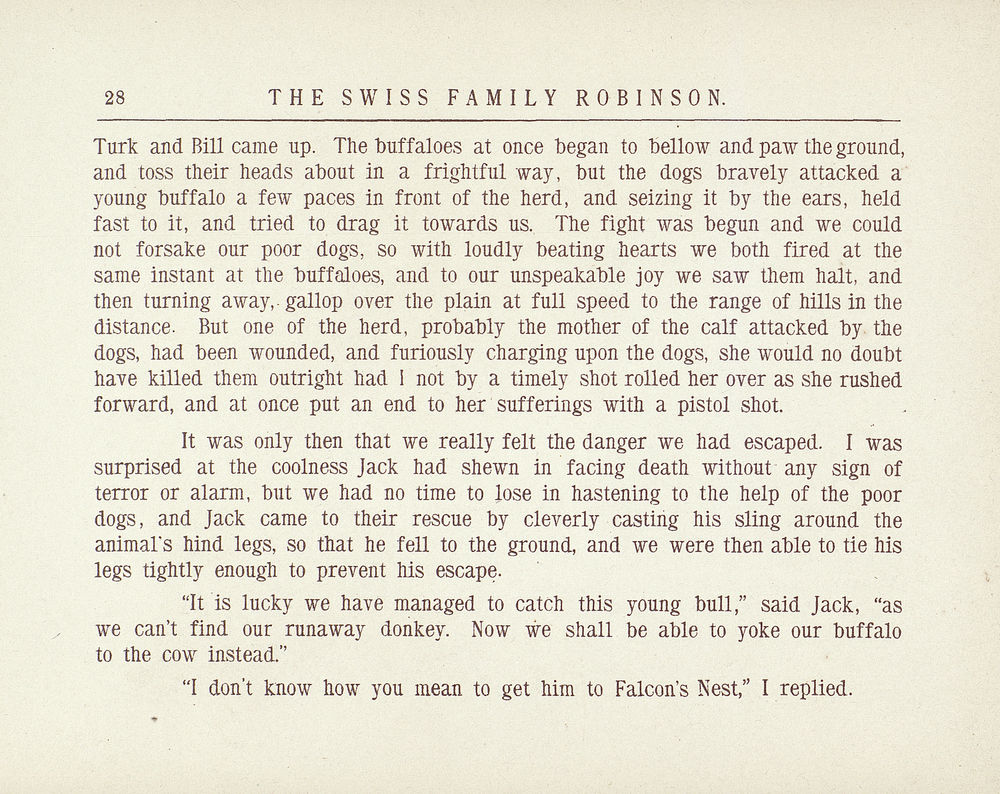 28 THE SWISS FAMILY ROBINSON.

Turk and Bill came up. The buffaloes at once began to bellow and paw the ground, and toss their heads about in a frightful way, but the dogs bravely attacked a young buffalo a few paces in front of the herd, and seizing it by the ears, held fast to it, and tried to drag it towards us. The fight was begun and we could not forsake our poor dogs, so with loudly beating hearts we both fired at the same instant at the buffaloes, and to our unspeakable joy we saw them halt, and then turning away, gallop over the plain at full speed to the range of hills in the distance. But one of the herd, probably the mother of the calf attacked by the dogs, had been wounded, and furiously charging upon the dogs, she would no doubt have killed them outright had I not by a timely shot rolled her over as she rushed forward, and at once put an end to her sufferings with a pistol shot.

It was only then that we really felt the danger we had escaped. I was surprised at the coolness Jack had shewn in facing death without any sign of terror or alarm, but we had no time to lose in hastening to the help of the poor dogs, and Jack came to their rescue by cleverly casting his sling around the animal's hind legs, so that he fell to the ground, and we were then able to tie his legs tightly enough to prevent his escape.

"It is lucky we have managed to catch this young bull," said Jack, "as we can't find our runaway donkey. Now we shall be able to yoke our buffalo to the cow instead."

"I don't know how you mean to get him to Falcon's Nest," I replied.